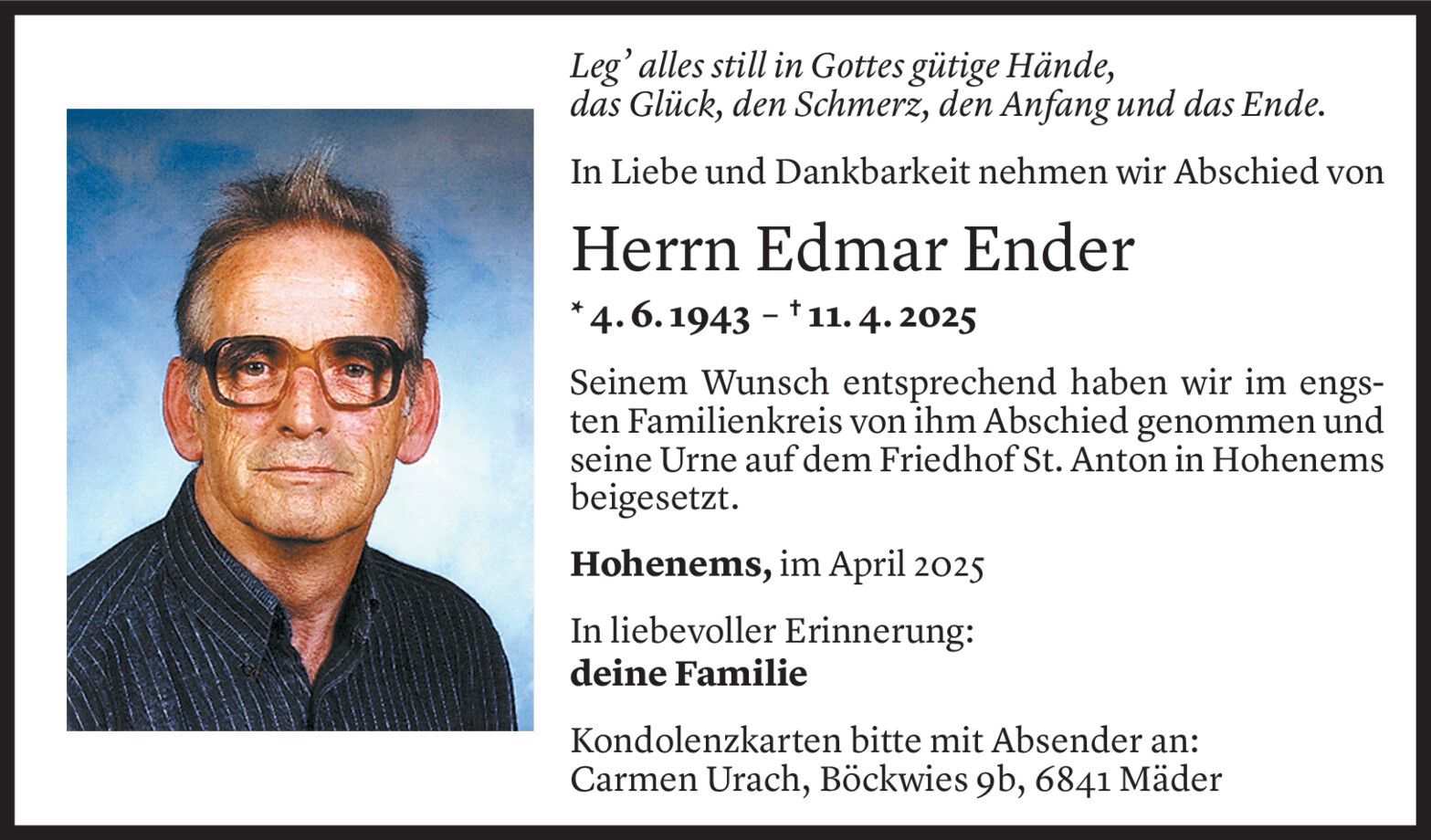 Leg' alles still in Gottes gütige Hände,
das Glück, den Schmerz, den Anfang und das Ende.

In Liebe und Dankbarkeit nehmen wir Abschied von

Herrn Edmar Ender

* 4. 6. 1943 – † 11. 4. 2025

Seinem Wunsch entsprechend haben wir im engsten Familienkreis von ihm Abschied genommen und seine Urne auf dem Friedhof St. Anton in Hohenems beigesetzt.

Hohenems, im April 2025

In liebevoller Erinnerung:
deine Familie

Kondolenzkarten bitte mit Absender an:
Carmen Urach, Böckwies 9b, 6841 Mäder